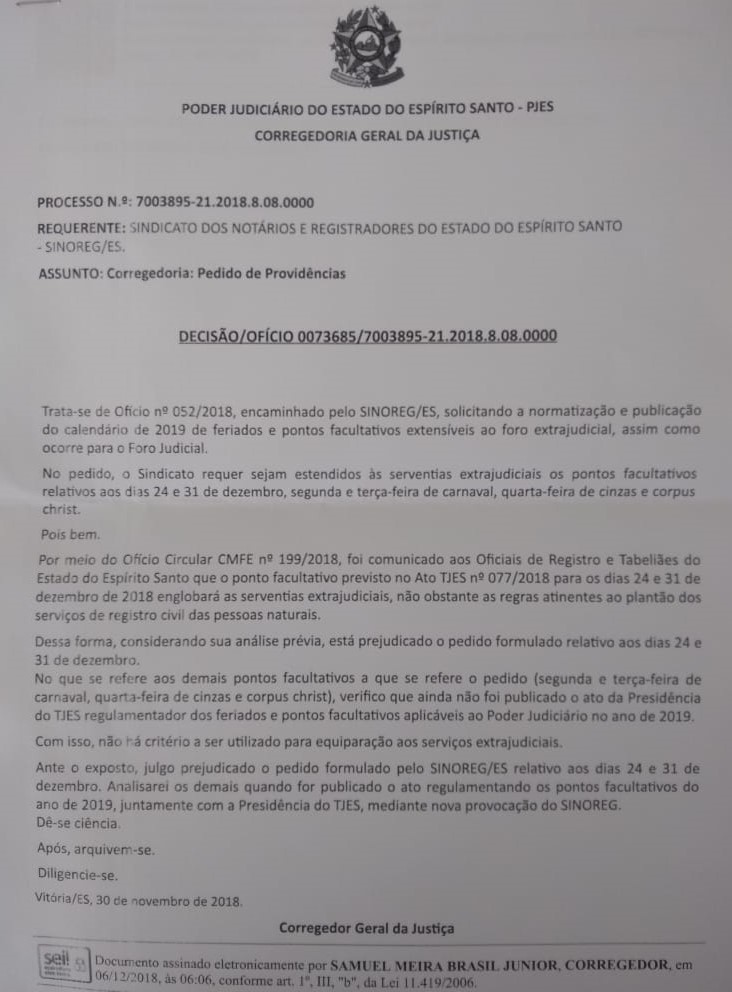 PODER JUDICIÁRIO DO ESTADO DO ESPÍRITO SANTO - PJES
CORREGEDORIA GERAL DA JUSTIÇA

PROCESSO N.º: 7003895-21.2018.8.08.0000
REQUERENTE: SINDICATO DOS NOTÁRIOS E REGISTRADORES DO ESTADO DO ESPÍRITO SANTO - SINOREG/ES.
ASSUNTO: Corregedoria: Pedido de Providências

DECISÃO/OFÍCIO 0073685/7003895-21.2018.8.08.0000

Trata-se de Ofício nº 052/2018, encaminhado pelo SINOREG/ES, solicitando a normatização e publicação do calendário de 2019 de feriados e pontos facultativos extensíveis ao foro extrajudicial, assim como ocorre para o Foro Judicial.

No pedido, o Sindicato requer sejam estendidos às serventias extrajudiciais os pontos facultativos relativos aos dias 24 e 31 de dezembro, segunda e terça-feira de carnaval, quarta-feira de cinzas e corpus christ.

Pois bem.

Por meio do Ofício Circular CMFE nº 199/2018, foi comunicado aos Oficiais de Registro e Tabeliães do Estado do Espírito Santo que o ponto facultativo previsto no Ato TJES nº 077/2018 para os dias 24 e 31 de dezembro de 2018 englobará as serventias extrajudiciais, não obstante as regras atinentes ao plantão dos serviços de registro civil das pessoas naturais.

Dessa forma, considerando sua análise prévia, está prejudicado o pedido formulado relativo aos dias 24 e 31 de dezembro.
No que se refere aos demais pontos facultativos a que se refere o pedido (segunda e terça-feira de carnaval, quarta-feira de cinzas e corpus christ), verifico que ainda não foi publicado o ato da Presidência do TJES regulamentador dos feriados e pontos facultativos aplicáveis ao Poder Judiciário no ano de 2019.

Com isso, não há critério a ser utilizado para equiparação aos serviços extrajudiciais.

Ante o exposto, julgo prejudicado o pedido formulado pelo SINOREG/ES relativo aos dias 24 e 31 de dezembro. Analisarei os demais quando for publicado o ato regulamentando os pontos facultativos do ano de 2019, juntamente com a Presidência do TJES, mediante nova provocação do SINOREG.
Dê-se ciência.

Após, arquivem-se.

Diligencie-se.

Vitória/ES, 30 de novembro de 2018.

Corregedor Geral da Justiça

sei! Documento assinado eletronicamente por SAMUEL MEIRA BRASIL JUNIOR, CORREGEDOR, em 06/12/2018, às 06:06, conforme art. 1º, III, "b", da Lei 11.419/2006.